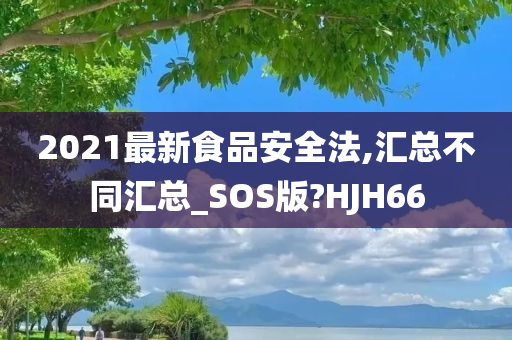 2021最新食品安全法,汇总不同汇总_SOS版?HJH66